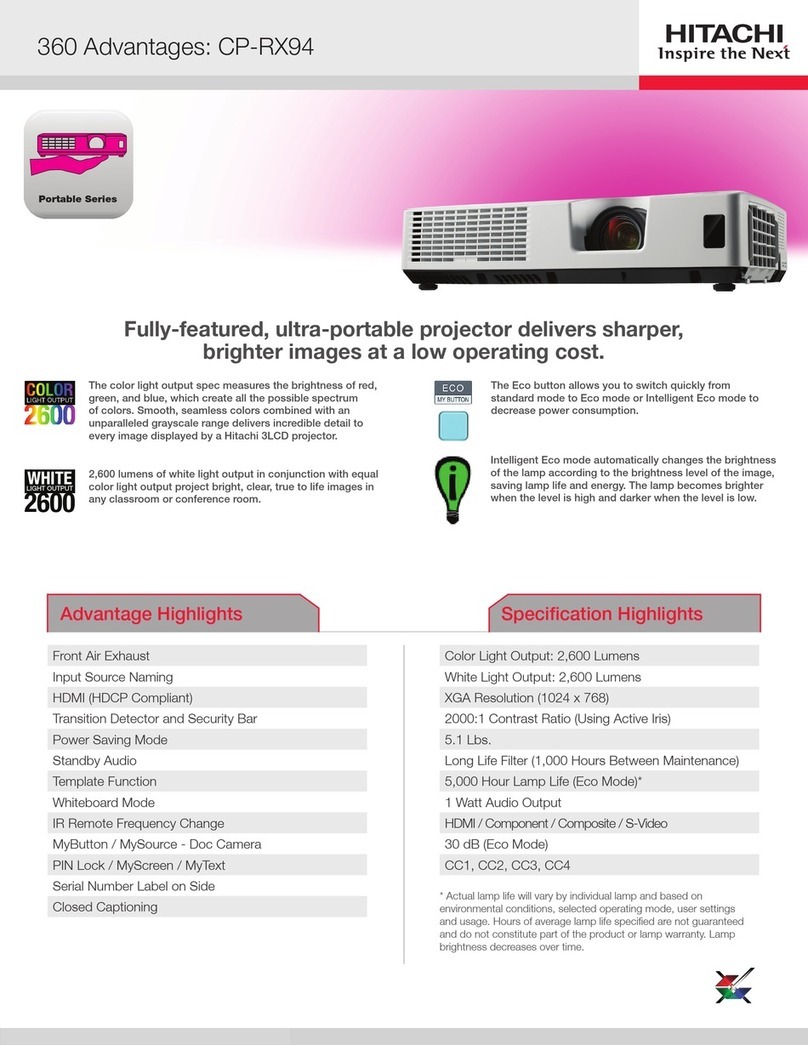 360 Advantages: CP-RX94

HITACHI
Inspire the Next

Portable Series

Fully-featured, ultra-portable projector delivers sharper, brighter images at a low operating cost.

COLOR
LIGHT OUTPUT
2600

The color light output spec measures the brightness of red, green, and blue, which create all the possible spectrum of colors. Smooth, seamless colors combined with an unparalleled grayscale range delivers incredible detail to every image displayed by a Hitachi 3LCD projector.

WHITE
LIGHT OUTPUT
2600

2,600 lumens of white light output in conjunction with equal color light output project bright, clear, true to life images in any classroom or conference room.

ECO
MY BUTTON

The Eco button allows you to switch quickly from standard mode to Eco mode or Intelligent Eco mode to decrease power consumption.

Intelligent Eco mode automatically changes the brightness of the lamp according to the brightness level of the image, saving lamp life and energy. The lamp becomes brighter when the level is high and darker when the level is low.

Advantage Highlights

Front Air Exhaust
Input Source Naming
HDMI (HDCP Compliant)
Transition Detector and Security Bar
Power Saving Mode
Standby Audio
Template Function
Whiteboard Mode
IR Remote Frequency Change
MyButton / MySource - Doc Camera
PIN Lock / MyScreen / MyText
Serial Number Label on Side
Closed Captioning

Specification Highlights

Color Light Output: 2,600 Lumens
White Light Output: 2,600 Lumens
XGA Resolution (1024 x 768)
2000:1 Contrast Ratio (Using Active Iris)
5.1 Lbs.
Long Life Filter (1,000 Hours Between Maintenance)
5,000 Hour Lamp Life (Eco Mode)*
1 Watt Audio Output
HDMI / Component / Composite / S-Video
30 dB (Eco Mode)
CC1, CC2, CC3, CC4

* Actual lamp life will vary by individual lamp and based on environmental conditions, selected operating mode, user settings and usage. Hours of average lamp life specified are not guaranteed and do not constitute part of the product or lamp warranty. Lamp brightness decreases over time.